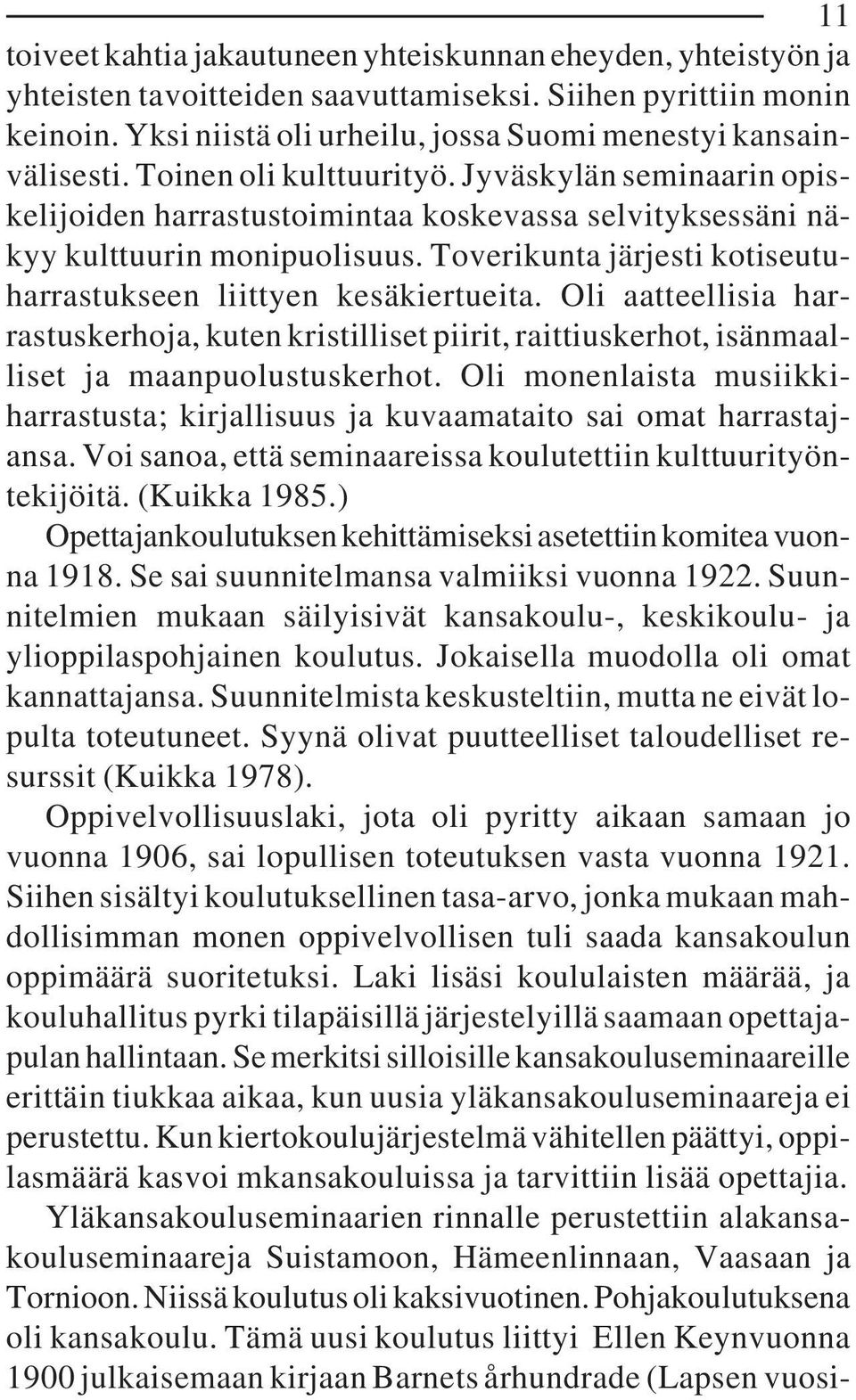 11

toiveet kahtia jakautuneen yhteiskunnan eheyden, yhteistyön ja yhteisten tavoitteiden saavuttamiseksi. Siihen pyrittiin monin keinoin. Yksi niistä oli urheilu, jossa Suomi menestyi kansainvälisesti. Toinen oli kulttuurityö. Jyväskylän seminaarin opiskelijoiden harrastustoimintaa koskevassa selvityksessäni näkyy kulttuurin monipuolisuus. Toverikunta järjesti kotiseutuharrastukseen liittyen kesäkiertueita. Oli aatteellisia harrastuskerhoja, kuten kristilliset piirit, raittiuskerhot, isänmaalliset ja maanpuolustuskerhot. Oli monenlaista musiikkiharrastusta; kirjallisuus ja kuvaamataito sai omat harrastajansa. Voi sanoa, että seminaareissa koulutettiin kulttuurityöntekijöitä. (Kuikka 1985.)

Opettajankoulutuksen kehittämiseksi asetettiin komitea vuonna 1918. Se sai suunnitelmansa valmiiksi vuonna 1922. Suunnitelmien mukaan säilyisivät kansakoulu-, keskikoulu- ja ylioppilaspohjainen koulutus. Jokaisella muodolla oli omat kannattajansa. Suunnitelmista keskusteltiin, mutta ne eivät lopulta toteutuneet. Syynä olivat puutteelliset taloudelliset resurssit (Kuikka 1978).

Oppivelvollisuuslaki, jota oli pyritty aikaan samaan jo vuonna 1906, sai lopullisen toteutuksen vasta vuonna 1921. Siihen sisältyi koulutuksellinen tasa-arvo, jonka mukaan mahdollisimman monen oppivelvollisen tuli saada kansakoulun oppimäärä suoritetuksi. Laki lisäsi koululaisten määrää, ja kouluhallitus pyrki tilapäisillä järjestelyillä saamaan opettajapulan hallintaan. Se merkitsi silloisille kansakouluseminaareille erittäin tiukkaa aikaa, kun uusia yläkansakouluseminaareja ei perustettu. Kun kiertokoulujärjestelmä vähitellen päättyi, oppilasmäärä kasvoi mkansakouluissa ja tarvittiin lisää opettajia.

Yläkansakouluseminaarien rinnalle perustettiin alakansakouluseminaareja Suistamoon, Hämeenlinnaan, Vaasaan ja Tornioon. Niissä koulutus oli kaksivuotinen. Pohjakoulutuksena oli kansakoulu. Tämä uusi koulutus liittyi Ellen Keynvuonna 1900 julkaisemaan kirjaan Barnets århundrade (Lapsen vuosi-